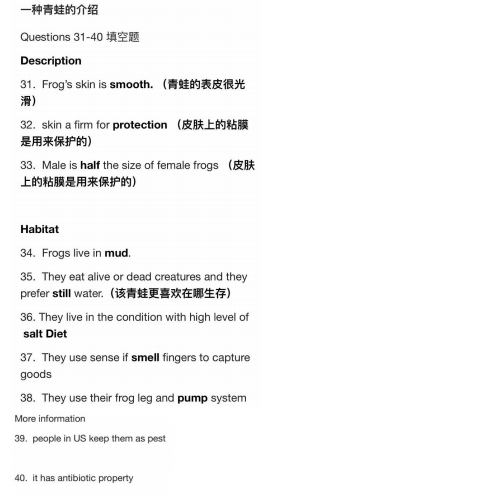 一种青蛙的介绍

Questions 31-40 填空题

Description

31. Frog's skin is smooth. （青蛙的表皮很光滑）

32. skin a firm for protection （皮肤上的粘膜是用来保护的）

33. Male is half the size of female frogs （皮肤上的粘膜是用来保护的）

Habitat

34. Frogs live in mud.

35. They eat alive or dead creatures and they prefer still water.（该青蛙更喜欢在哪生存）

36. They live in the condition with high level of salt Diet

37. They use sense if smell fingers to capture goods

38. They use their frog leg and pump system

More information

39. people in US keep them as pest

40. it has antibiotic property